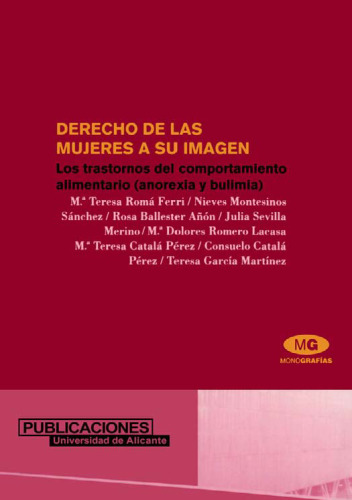 DERECHO DE LAS MUJERES A SU IMAGEN

Los trastornos del comportamiento alimentario (anorexia y bulimia)

M.ª Teresa Romá Ferri / Nieves Montesinos Sánchez / Rosa Ballester Añón / Julia Sevilla Merino / M.ª Dolores Romero Lacasa M.ª Teresa Catalá Pérez / Consuelo Catalá Pérez / Teresa García Martínez

MG
MONOGRAFÍAS

PUBLICACIONES
Universidad de Alicante